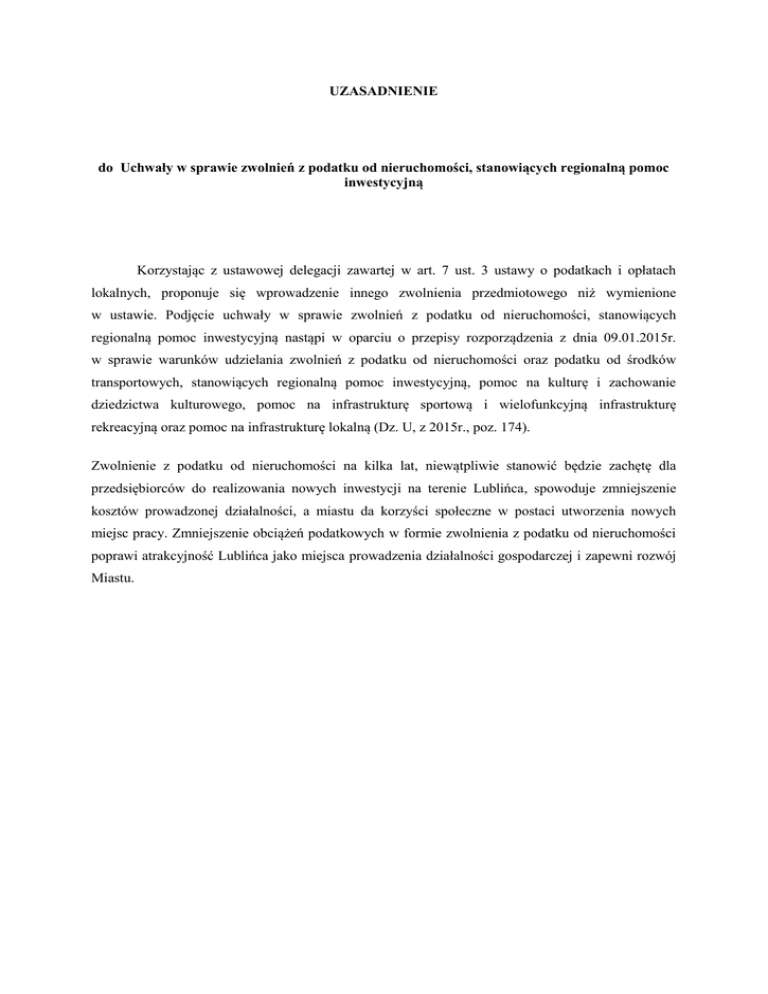 UZASADNIENIE

do Uchwały w sprawie zwolnień z podatku od nieruchomości, stanowiących regionalną pomoc inwestycyjną

Korzystając z ustawowej delegacji zawartej w art. 7 ust. 3 ustawy o podatkach i opłatach lokalnych, proponuje się wprowadzenie innego zwolnienia przedmiotowego niż wymienione w ustawie. Podjęcie uchwały w sprawie zwolnień z podatku od nieruchomości, stanowiących regionalną pomoc inwestycyjną nastąpi w oparciu o przepisy rozporządzenia z dnia 09.01.2015r. w sprawie warunków udzielania zwolnień z podatku od nieruchomości oraz podatku od środków transportowych, stanowiących regionalną pomoc inwestycyjną, pomoc na kulturę i zachowanie dziedzictwa kulturowego, pomoc na infrastrukturę sportową i wielofunkcyjną infrastrukturę rekreacyjną oraz pomoc na infrastrukturę lokalną (Dz. U, z 2015r., poz. 174).

Zwolnienie z podatku od nieruchomości na kilka lat, niewątpliwie stanowić będzie zachętę dla przedsiębiorców do realizowania nowych inwestycji na terenie Lublińca, spowoduje zmniejszenie kosztów prowadzonej działalności, a miastu da korzyści społeczne w postaci utworzenia nowych miejsc pracy. Zmniejszenie obciążeń podatkowych w formie zwolnienia z podatku od nieruchomości poprawi atrakcyjność Lublińca jako miejsca prowadzenia działalności gospodarczej i zapewni rozwój Miastu.